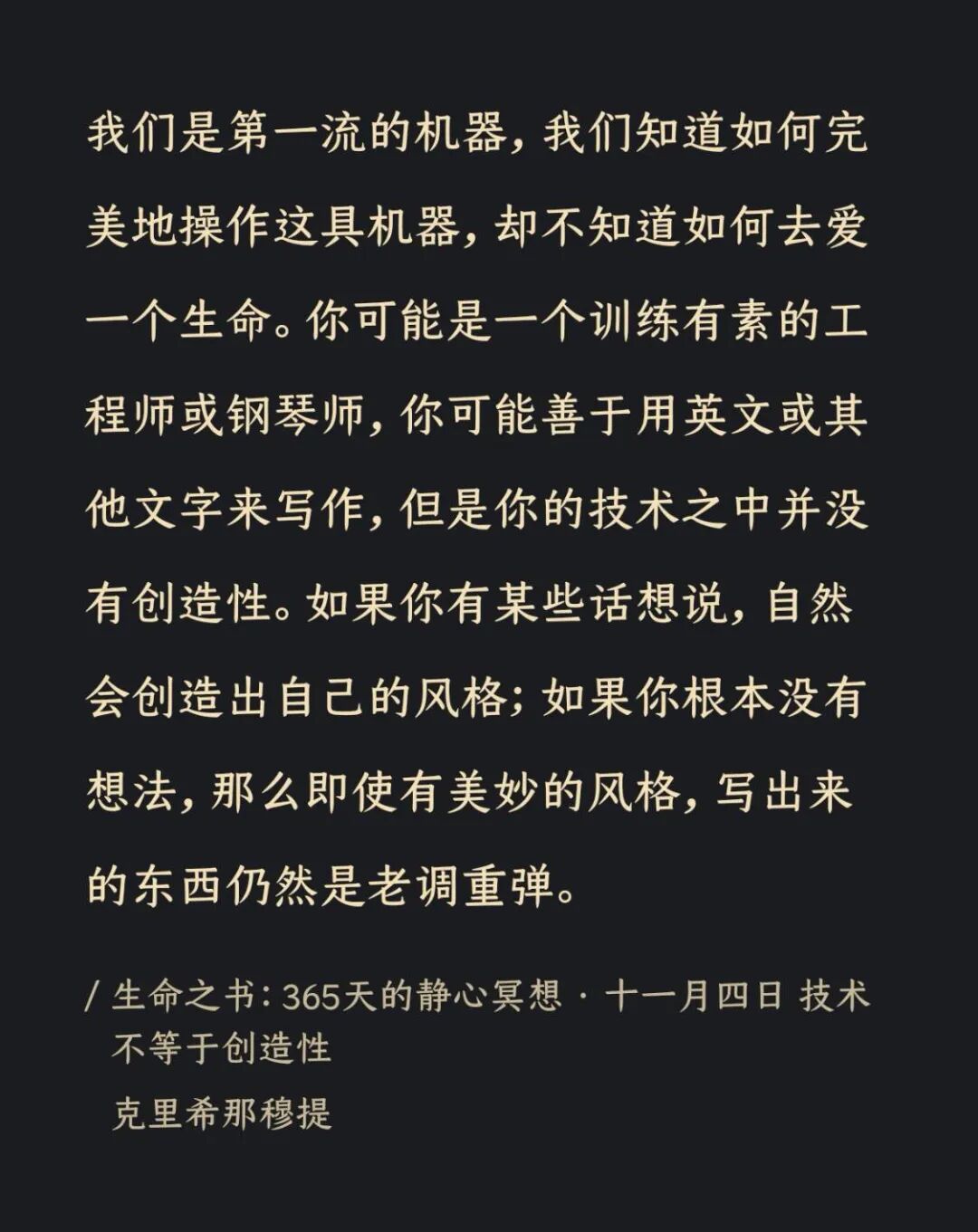 我们是第一流的机器，我们知道如何完美地操作这具机器，却不知道如何去爱一个生命。你可能是一个训练有素的工程师或钢琴师，你可能善于用英文或其他文字来写作，但是你的技术之中并没有创造性。如果你有某些话想说，自然会创造出自己的风格；如果你根本没有想法，那么即使有美妙的风格，写出来的东西仍然是老调重弹。

/ 生命之书：365天的静心冥想 · 十一月四日 技术不等于创造性
克里希那穆提